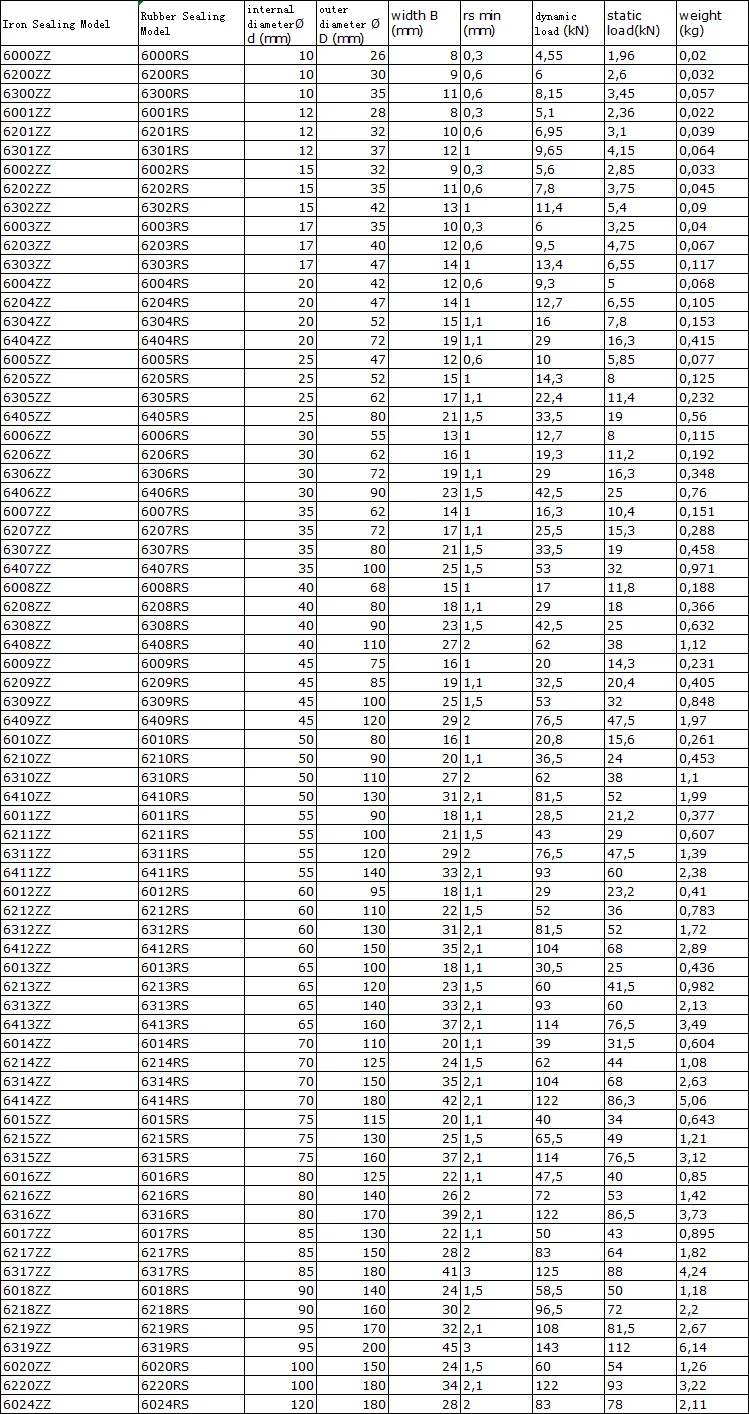 | Iron Sealing Model | Rubber Sealing Model | internal diameterØ d (mm) | outer diameter Ø D (mm) | width B (mm) | rs min (mm) | dynamic load (kN) | static load(kN) | weight (kg) |
|---|---|---|---|---|---|---|---|---|
| 6000ZZ | 6000RS | 10 | 26 | 8 | 0,3 | 4,55 | 1,96 | 0,02 |
| 6200ZZ | 6200RS | 10 | 30 | 9 | 0,6 | 6 | 2,6 | 0,032 |
| 6300ZZ | 6300RS | 10 | 35 | 11 | 0,6 | 8,15 | 3,45 | 0,057 |
| 6001ZZ | 6001RS | 12 | 28 | 8 | 0,3 | 5,1 | 2,36 | 0,022 |
| 6201ZZ | 6201RS | 12 | 32 | 10 | 0,6 | 6,95 | 3,1 | 0,039 |
| 6301ZZ | 6301RS | 12 | 37 | 12 | 1 | 9,65 | 4,15 | 0,064 |
| 6002ZZ | 6002RS | 15 | 32 | 9 | 0,3 | 5,6 | 2,85 | 0,033 |
| 6202ZZ | 6202RS | 15 | 35 | 11 | 0,6 | 7,8 | 3,75 | 0,045 |
| 6302ZZ | 6302RS | 15 | 42 | 13 | 1 | 11,4 | 5,4 | 0,09 |
| 6003ZZ | 6003RS | 17 | 35 | 10 | 0,3 | 6 | 3,25 | 0,04 |
| 6203ZZ | 6203RS | 17 | 40 | 12 | 0,6 | 9,5 | 4,75 | 0,067 |
| 6303ZZ | 6303RS | 17 | 47 | 14 | 1 | 13,4 | 6,55 | 0,117 |
| 6004ZZ | 6004RS | 20 | 42 | 12 | 0,6 | 9,3 | 5 | 0,068 |
| 6204ZZ | 6204RS | 20 | 47 | 14 | 1 | 12,7 | 6,55 | 0,105 |
| 6304ZZ | 6304RS | 20 | 52 | 15 | 1,1 | 16 | 7,8 | 0,153 |
| 6404ZZ | 6404RS | 20 | 72 | 19 | 1,1 | 29 | 16,3 | 0,415 |
| 6005ZZ | 6005RS | 25 | 47 | 12 | 0,6 | 10 | 5,85 | 0,077 |
| 6205ZZ | 6205RS | 25 | 52 | 15 | 1 | 14,3 | 8 | 0,125 |
| 6305ZZ | 6305RS | 25 | 62 | 17 | 1,1 | 22,4 | 11,4 | 0,232 |
| 6405ZZ | 6405RS | 25 | 80 | 21 | 1,5 | 33,5 | 19 | 0,56 |
| 6006ZZ | 6006RS | 30 | 55 | 13 | 1 | 12,7 | 8 | 0,115 |
| 6206ZZ | 6206RS | 30 | 62 | 16 | 1 | 19,3 | 11,2 | 0,192 |
| 6306ZZ | 6306RS | 30 | 72 | 19 | 1,1 | 29 | 16,3 | 0,348 |
| 6406ZZ | 6406RS | 30 | 90 | 23 | 1,5 | 42,5 | 25 | 0,76 |
| 6007ZZ | 6007RS | 35 | 62 | 14 | 1 | 16,3 | 10,4 | 0,151 |
| 6207ZZ | 6207RS | 35 | 72 | 17 | 1,1 | 25,5 | 15,3 | 0,288 |
| 6307ZZ | 6307RS | 35 | 80 | 21 | 1,5 | 33,5 | 19 | 0,458 |
| 6407ZZ | 6407RS | 35 | 100 | 25 | 1,5 | 53 | 32 | 0,971 |
| 6008ZZ | 6008RS | 40 | 68 | 15 | 1 | 17 | 11,8 | 0,188 |
| 6208ZZ | 6208RS | 40 | 80 | 18 | 1,1 | 29 | 18 | 0,366 |
| 6308ZZ | 6308RS | 40 | 90 | 23 | 1,5 | 42,5 | 25 | 0,632 |
| 6408ZZ | 6408RS | 40 | 110 | 27 | 2 | 62 | 38 | 1,12 |
| 6009ZZ | 6009RS | 45 | 75 | 16 | 1 | 20 | 14,3 | 0,231 |
| 6209ZZ | 6209RS | 45 | 85 | 19 | 1,1 | 32,5 | 20,4 | 0,405 |
| 6309ZZ | 6309RS | 45 | 100 | 25 | 1,5 | 53 | 32 | 0,848 |
| 6409ZZ | 6409RS | 45 | 120 | 29 | 2 | 76,5 | 47,5 | 1,97 |
| 6010ZZ | 6010RS | 50 | 80 | 16 | 1 | 20,8 | 15,6 | 0,261 |
| 6210ZZ | 6210RS | 50 | 90 | 20 | 1,1 | 36,5 | 24 | 0,453 |
| 6310ZZ | 6310RS | 50 | 110 | 27 | 2 | 62 | 38 | 1,1 |
| 6410ZZ | 6410RS | 50 | 130 | 31 | 2,1 | 81,5 | 52 | 1,99 |
| 6011ZZ | 6011RS | 55 | 90 | 18 | 1,1 | 28,5 | 21,2 | 0,377 |
| 6211ZZ | 6211RS | 55 | 100 | 21 | 1,5 | 43 | 29 | 0,607 |
| 6311ZZ | 6311RS | 55 | 120 | 29 | 2 | 76,5 | 47,5 | 1,39 |
| 6411ZZ | 6411RS | 55 | 140 | 33 | 2,1 | 93 | 60 | 2,38 |
| 6012ZZ | 6012RS | 60 | 95 | 18 | 1,1 | 29 | 23,2 | 0,41 |
| 6212ZZ | 6212RS | 60 | 110 | 22 | 1,5 | 52 | 36 | 0,783 |
| 6312ZZ | 6312RS | 60 | 130 | 31 | 2,1 | 81,5 | 52 | 1,72 |
| 6412ZZ | 6412RS | 60 | 150 | 35 | 2,1 | 104 | 68 | 2,89 |
| 6013ZZ | 6013RS | 65 | 100 | 18 | 1,1 | 30,5 | 25 | 0,436 |
| 6213ZZ | 6213RS | 65 | 120 | 23 | 1,5 | 60 | 41,5 | 0,982 |
| 6313ZZ | 6313RS | 65 | 140 | 33 | 2,1 | 93 | 60 | 2,13 |
| 6413ZZ | 6413RS | 65 | 160 | 37 | 2,1 | 114 | 76,5 | 3,49 |
| 6014ZZ | 6014RS | 70 | 110 | 20 | 1,1 | 39 | 31,5 | 0,604 |
| 6214ZZ | 6214RS | 70 | 125 | 24 | 1,5 | 62 | 44 | 1,08 |
| 6314ZZ | 6314RS | 70 | 150 | 35 | 2,1 | 104 | 68 | 2,63 |
| 6414ZZ | 6414RS | 70 | 180 | 42 | 2,1 | 122 | 86,3 | 5,06 |
| 6015ZZ | 6015RS | 75 | 115 | 20 | 1,1 | 40 | 34 | 0,643 |
| 6215ZZ | 6215RS | 75 | 130 | 25 | 1,5 | 65,5 | 49 | 1,21 |
| 6315ZZ | 6315RS | 75 | 160 | 37 | 2,1 | 114 | 76,5 | 3,12 |
| 6016ZZ | 6016RS | 80 | 125 | 22 | 1,1 | 47,5 | 40 | 0,85 |
| 6216ZZ | 6216RS | 80 | 140 | 26 | 2 | 72 | 53 | 1,42 |
| 6316ZZ | 6316RS | 80 | 170 | 39 | 2,1 | 122 | 86,5 | 3,73 |
| 6017ZZ | 6017RS | 85 | 130 | 22 | 1,1 | 50 | 43 | 0,895 |
| 6217ZZ | 6217RS | 85 | 150 | 28 | 2 | 83 | 64 | 1,82 |
| 6317ZZ | 6317RS | 85 | 180 | 41 | 3 | 125 | 88 | 4,24 |
| 6018ZZ | 6018RS | 90 | 140 | 24 | 1,5 | 58,5 | 50 | 1,18 |
| 6218ZZ | 6218RS | 90 | 160 | 30 | 2 | 96,5 | 72 | 2,2 |
| 6219ZZ | 6219RS | 95 | 170 | 32 | 2,1 | 108 | 81,5 | 2,67 |
| 6319ZZ | 6319RS | 95 | 200 | 45 | 3 | 143 | 112 | 6,14 |
| 6020ZZ | 6020RS | 100 | 150 | 24 | 1,5 | 60 | 54 | 1,26 |
| 6220ZZ | 6220RS | 100 | 180 | 34 | 2,1 | 122 | 93 | 3,22 |
| 6024ZZ | 6024RS | 120 | 180 | 28 | 2 | 83 | 78 | 2,11 |